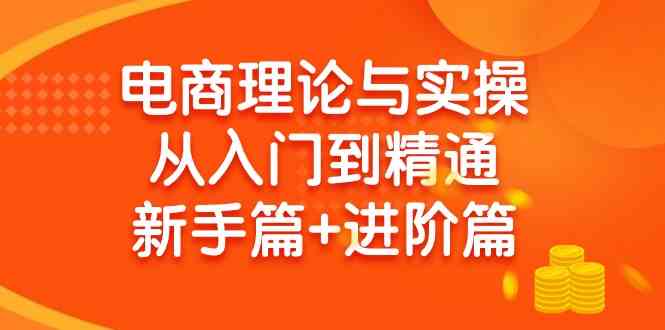 电商理论与实操
从入门到精通
新手篇+进阶篇